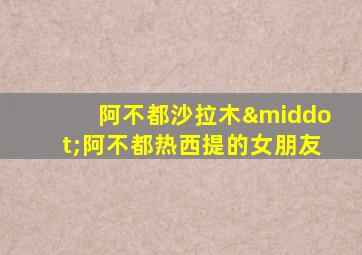 阿不都沙拉木&middot;阿不都热西提的女朋友